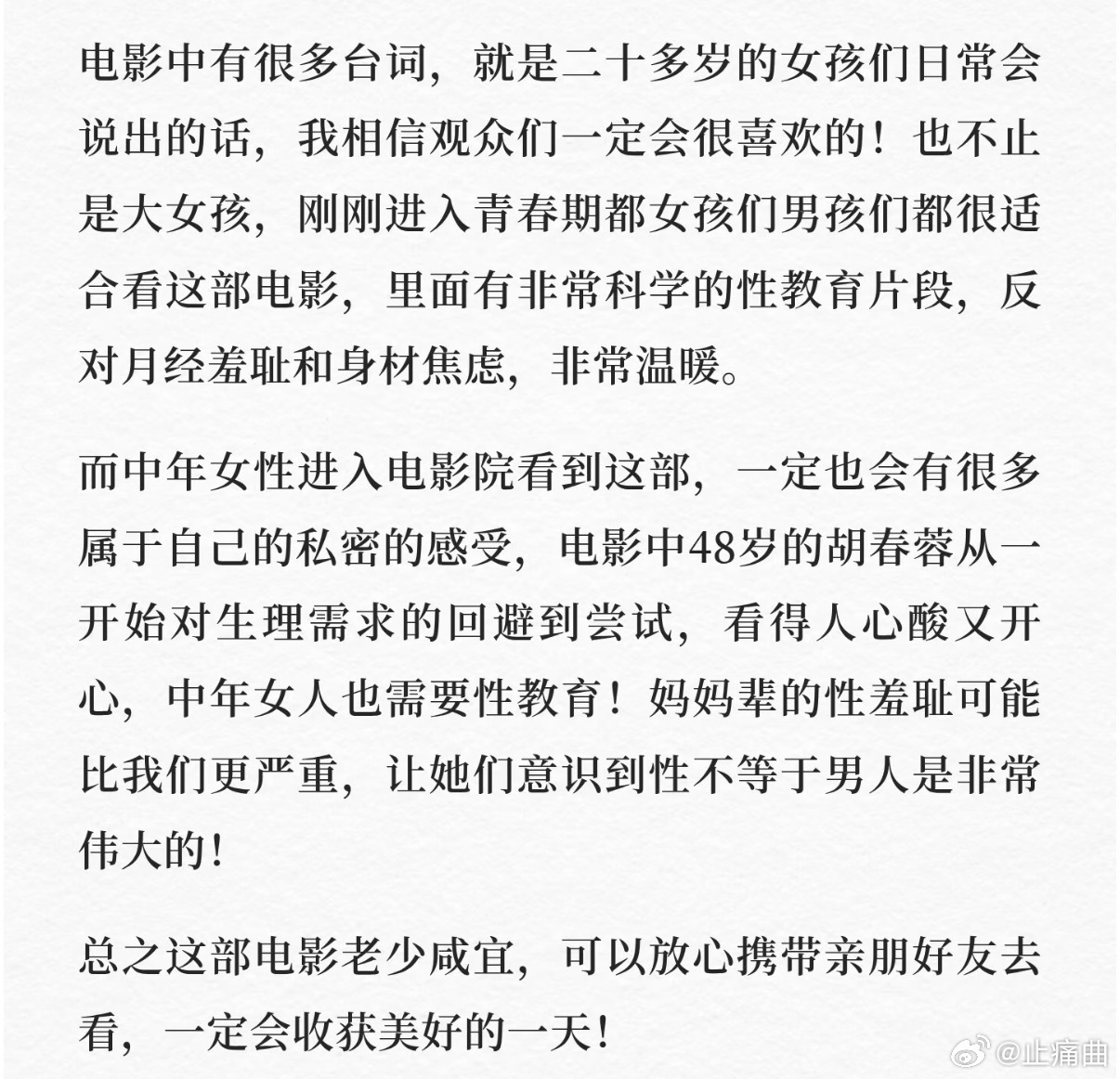 电影中有很多台词，就是二十多岁的女孩们日常会说出的话，我相信观众们一定会很喜欢的！也不止是大女孩，刚刚进入青春期都女孩们男孩们都很适合看这部电影，里面有非常科学的性教育片段，反对月经羞耻和身材焦虑，非常温暖。

而中年女性进入电影院看到这部，一定也会有很多属于自己的私密的感受，电影中48岁的胡春蓉从一开始对生理需求的回避到尝试，看得人心酸又开心，中年女人也需要性教育！妈妈辈的性羞耻可能比我们更严重，让她们意识到性不等于男人是非常伟大的！

总之这部电影老少咸宜，可以放心携带亲朋好友去看，一定会收获美好的一天！

@止痛曲